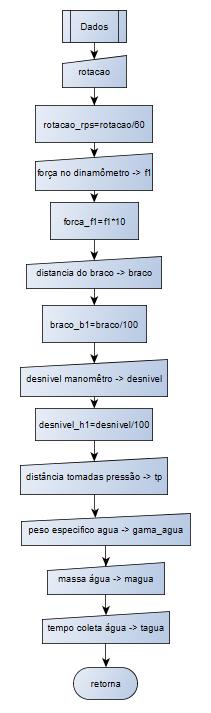 Dados

rotacao

rotacao_rps=rotacao/60

força no dinamômetro -> f1

forca_f1=f1*10

distancia do braco -> braco

braco_b1=braco/100

desnivel manomêtro -> desnivel

desnivel_h1=desnivel/100

distância tomadas pressão -> tp

peso especifico agua -> gama_agua

massa água -> magua

tempo coleta água -> tagua

retorna